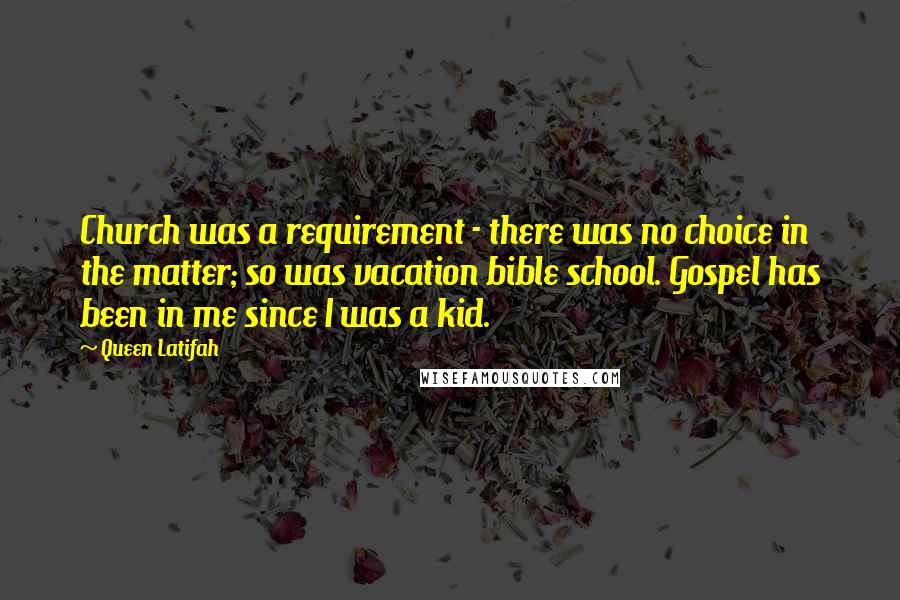 Church was a requirement - there was no choice in the matter; so was vacation bible school. Gospel has been in me since I was a kid.

~ Queen Latifah

WISEFAMOUSQUOTES.COM